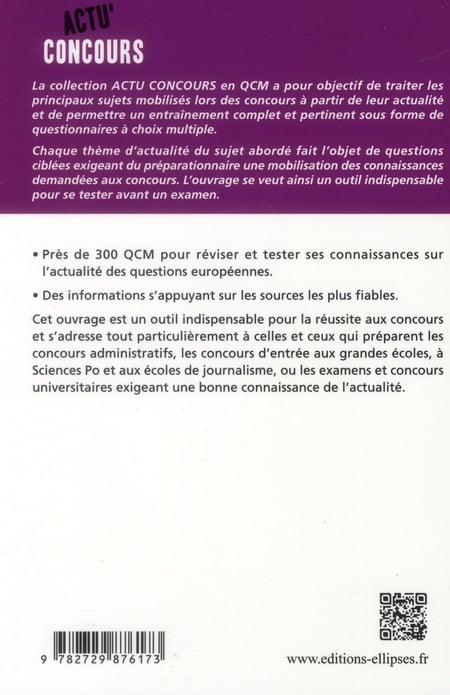 ACTU'
CONCOURS

La collection ACTU CONCOURS en QCM a pour objectif de traiter les principaux sujets mobilisés lors des concours à partir de leur actualité et de permettre un entraînement complet et pertinent sous forme de questionnaires à choix multiple.

Chaque thème d'actualité du sujet abordé fait l'objet de questions ciblées exigeant du préparationnaire une mobilisation des connaissances demandées aux concours. L'ouvrage se veut ainsi un outil indispensable pour se tester avant un examen.

• Près de 300 QCM pour réviser et tester ses connaissances sur l'actualité des questions européennes.

• Des informations s'appuyant sur les sources les plus fiables.

Cet ouvrage est un outil indispensable pour la réussite aux concours et s'adresse tout particulièrement à celles et ceux qui préparent les concours administratifs, les concours d'entrée aux grandes écoles, à Sciences Po et aux écoles de journalisme, ou les examens et concours universitaires exigeant une bonne connaissance de l'actualité.

9 782729 876173

www.editions-ellipses.fr